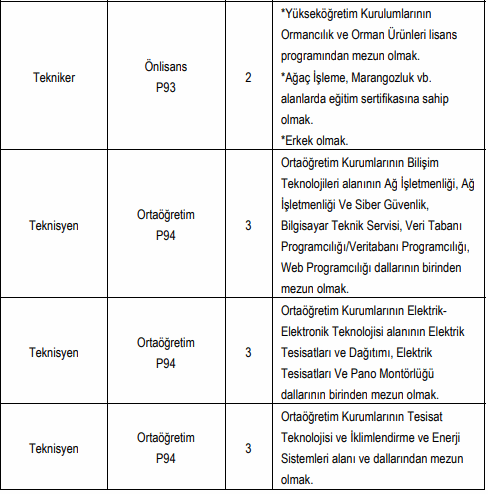 | | | | |
|---|---|---|---|
| Tekniker | Önlisans P93 | 2 | *Yükseköğretim Kurulumlarının Ormancılık ve Orman Ürünleri lisans programından mezun olmak. *Ağaç İşleme, Marangozluk vb. alanlarda eğitim sertifikasına sahip olmak. *Erkek olmak. |
| Teknisyen | Ortaöğretim P94 | 3 | Ortaöğretim Kurumlarının Bilişim Teknolojileri alanının Ağ İşletmenliği, Ağ İşletmenliği Ve Siber Güvenlik, Bilgisayar Teknik Servisi, Veri Tabanı Programcılığı/Veritabanı Programcılığı, Web Programcılığı dallarının birinden mezun olmak. |
| Teknisyen | Ortaöğretim P94 | 3 | Ortaöğretim Kurumlarının Elektrik-Elektronik Teknolojisi alanının Elektrik Tesisatları ve Dağıtımı, Elektrik Tesisatları Ve Pano Montörlüğü dallarının birinden mezun olmak. |
| Teknisyen | Ortaöğretim P94 | 3 | Ortaöğretim Kurumlarının Tesisat Teknolojisi ve İklimlendirme ve Enerji Sistemleri alanı ve dallarından mezun olmak. |